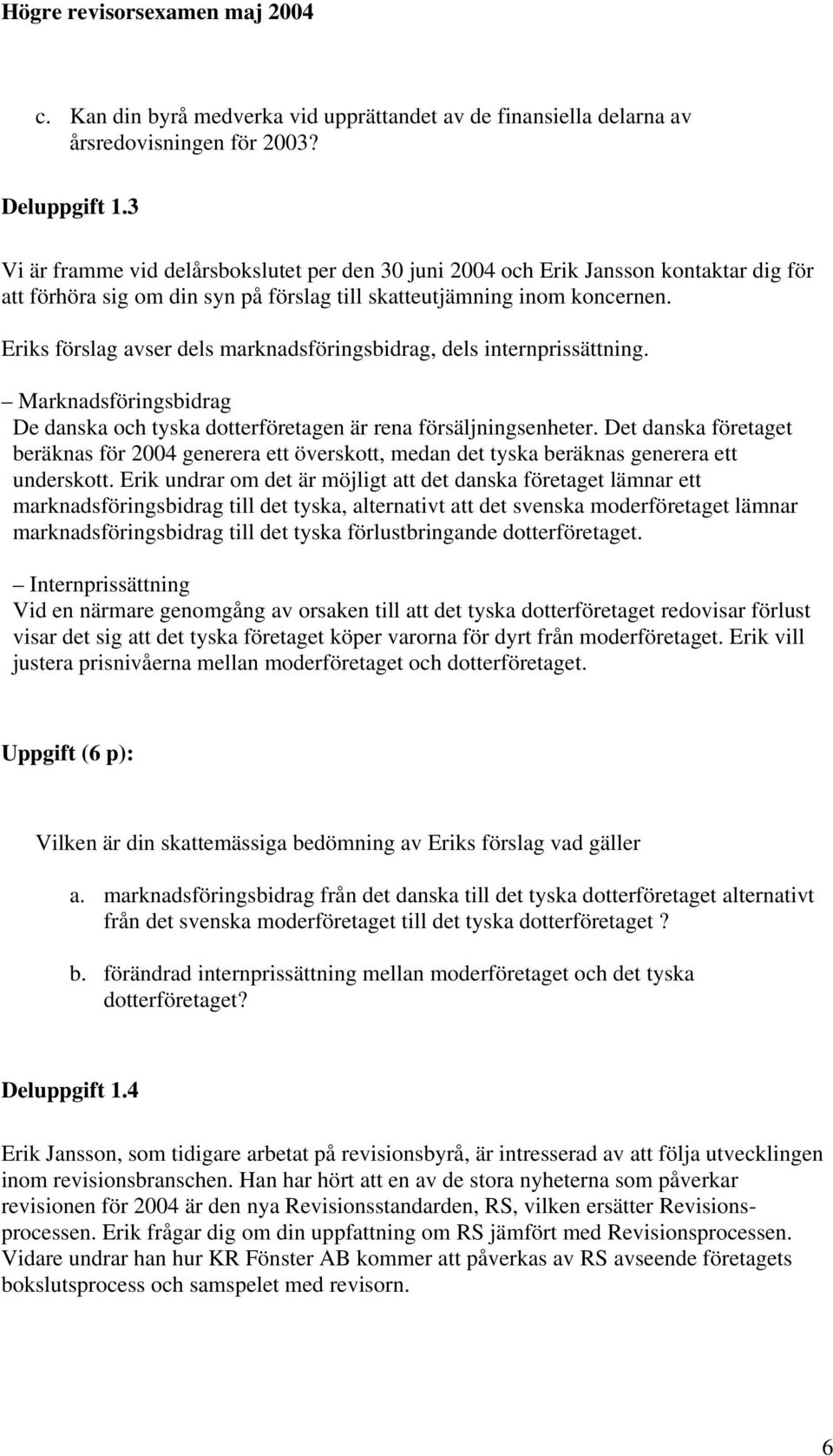 Högre revisorsexamen maj 2004

c. Kan din byrå medverka vid upprättandet av de finansiella delarna av årsredovisningen för 2003?

Deluppgift 1.3

Vi är framme vid delårsbokslutet per den 30 juni 2004 och Erik Jansson kontaktar dig för att förhöra sig om din syn på förslag till skatteutjämning inom koncernen.

Eriks förslag avser dels marknadsföringsbidrag, dels internprissättning.

– Marknadsföringsbidrag
De danska och tyska dotterföretagen är rena försäljningsenheter. Det danska företaget beräknas för 2004 generera ett överskott, medan det tyska beräknas generera ett underskott. Erik undrar om det är möjligt att det danska företaget lämnar ett marknadsföringsbidrag till det tyska, alternativt att det svenska moderföretaget lämnar marknadsföringsbidrag till det tyska förlustbringande dotterföretaget.

– Internprissättning
Vid en närmare genomgång av orsaken till att det tyska dotterföretaget redovisar förlust visar det sig att det tyska företaget köper varorna för dyrt från moderföretaget. Erik vill justera prisnivåerna mellan moderföretaget och dotterföretaget.

Uppgift (6 p):

Vilken är din skattemässiga bedömning av Eriks förslag vad gäller

a. marknadsföringsbidrag från det danska till det tyska dotterföretaget alternativt från det svenska moderföretaget till det tyska dotterföretaget ?

b. förändrad internprissättning mellan moderföretaget och det tyska dotterföretaget?

Deluppgift 1.4

Erik Jansson, som tidigare arbetat på revisionsbyrå, är intresserad av att följa utvecklingen inom revisionsbranschen. Han har hört att en av de stora nyheterna som påverkar revisionen för 2004 är den nya Revisionsstandarden, RS, vilken ersätter Revisionsprocessen. Erik frågar dig om din uppfattning om RS jämfört med Revisionsprocessen. Vidare undrar han hur KR Fönster AB kommer att påverkas av RS avseende företagets bokslutsprocess och samspelet med revisorn.

6